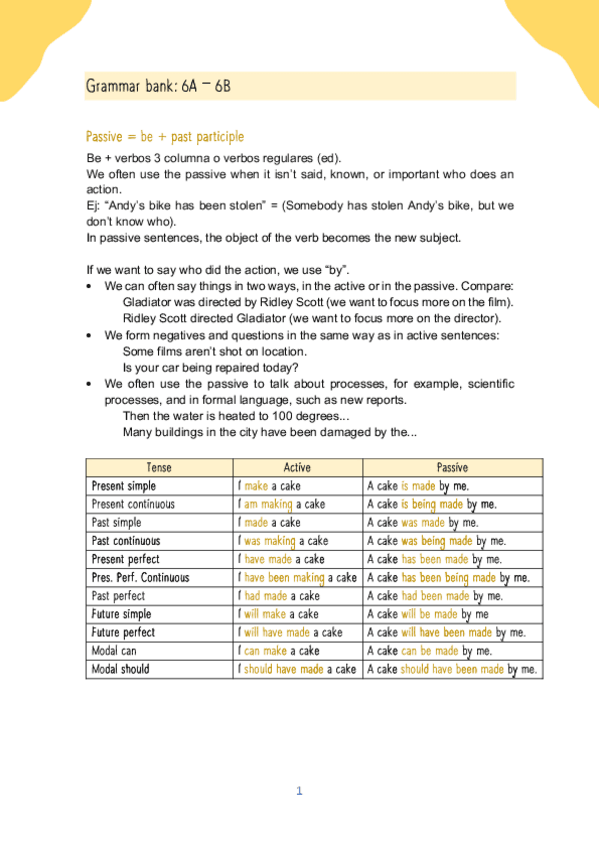 Grammar bank: 6A – 6B

Passive = be + past participle

Be + verbos 3 columna o verbos regulares (ed).
We often use the passive when it isn't said, known, or important who does an action.
Ej: "Andy's bike has been stolen" = (Somebody has stolen Andy's bike, but we don't know who).
In passive sentences, the object of the verb becomes the new subject.

If we want to say who did the action, we use "by".

• We can often say things in two ways, in the active or in the passive. Compare:
Gladiator was directed by Ridley Scott (we want to focus more on the film).
Ridley Scott directed Gladiator (we want to focus more on the director).
• We form negatives and questions in the same way as in active sentences:
Some films aren't shot on location.
Is your car being repaired today?
• We often use the passive to talk about processes, for example, scientific processes, and in formal language, such as new reports.
Then the water is heated to 100 degrees...
Many buildings in the city have been damaged by the...

| Tense | Active | Passive |
|---|---|---|
| Present simple | I make a cake | A cake is made by me. |
| Present continuous | I am making a cake | A cake is being made by me. |
| Past simple | I made a cake | A cake was made by me. |
| Past continuous | I was making a cake | A cake was being made by me. |
| Present perfect | I have made a cake | A cake has been made by me. |
| Pres. Perf. Continuous | I have been making a cake | A cake has been being made by me. |
| Past perfect | I had made a cake | A cake had been made by me. |
| Future simple | I will make a cake | A cake will be made by me |
| Future perfect | I will have made a cake | A cake will have been made by me. |
| Modal can | I can make a cake | A cake can be made by me. |
| Modal should | I should have made a cake | A cake should have been made by me. |

1